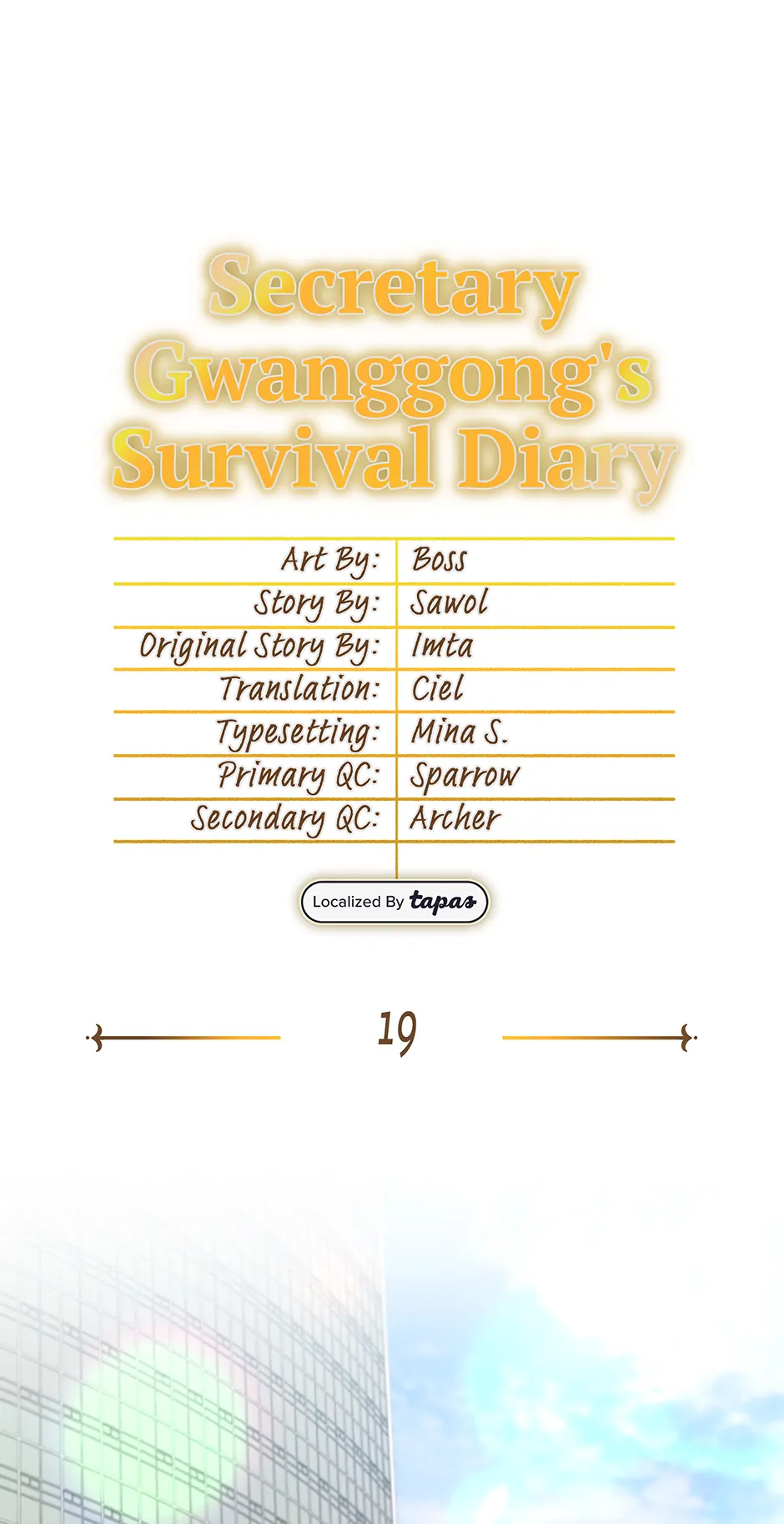 Secretary Gwanggong's Survival Diary

Art By: Boss
Story By: Sawol
Original Story By: Imta
Translation: Ciel
Typesetting: Mina S.
Primary QC: Sparrow
Secondary QC: Archer

Localized By tapas

19